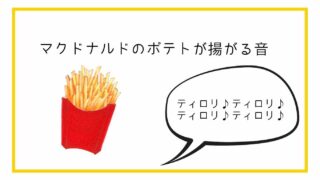 マクドナルドのポテトが揚がる音

ティロリ♪ティロリ♪
ティロリ♪ティロリ♪